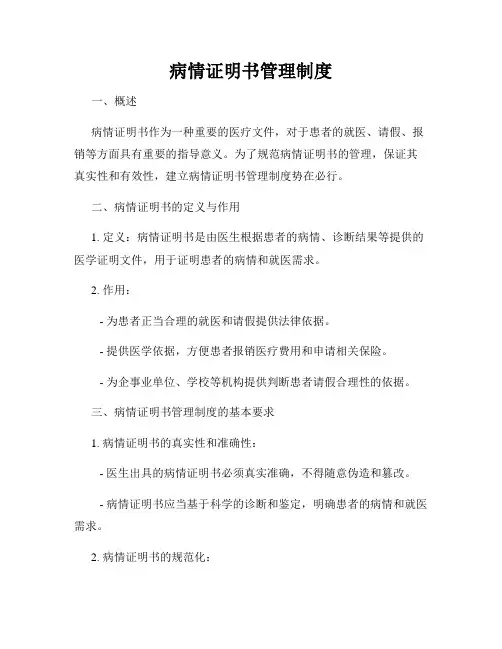 病情证明书管理制度

一、概述

病情证明书作为一种重要的医疗文件，对于患者的就医、请假、报销等方面具有重要的指导意义。为了规范病情证明书的管理，保证其真实性和有效性，建立病情证明书管理制度势在必行。

二、病情证明书的定义与作用

1. 定义：病情证明书是由医生根据患者的病情、诊断结果等提供的医学证明文件，用于证明患者的病情和就医需求。

2. 作用：

- 为患者正当合理的就医和请假提供法律依据。

- 提供医学依据，方便患者报销医疗费用和申请相关保险。

- 为企事业单位、学校等机构提供判断患者请假合理性的依据。

三、病情证明书管理制度的基本要求

1. 病情证明书的真实性和准确性：

- 医生出具的病情证明书必须真实准确，不得随意伪造和篡改。

- 病情证明书应当基于科学的诊断和鉴定，明确患者的病情和就医需求。

2. 病情证明书的规范化：